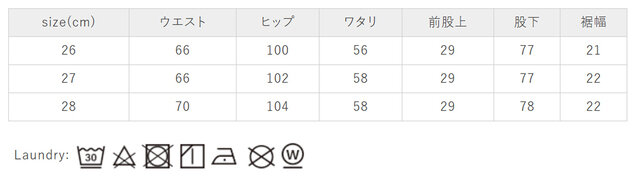 | size(cm) | ウエスト | ヒップ | ワタリ | 前股上 | 股下 | 裾幅 |
|---|---|---|---|---|---|---|
| 26 | 66 | 100 | 56 | 29 | 77 | 21 |
| 27 | 66 | 102 | 58 | 29 | 77 | 22 |
| 28 | 70 | 104 | 58 | 29 | 78 | 22 |

Laundry: 30 W